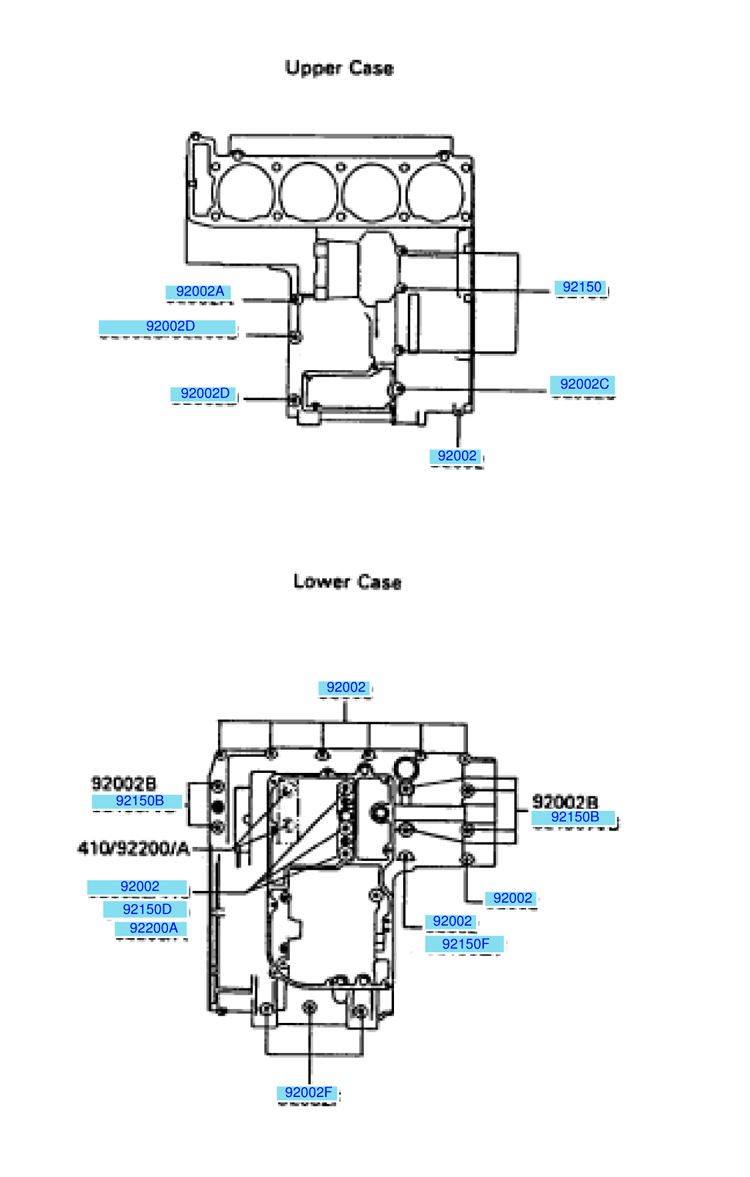 Upper Case

92002A

92002D

92002D

92150

92002C

92002

Lower Case

92002

92002B

92150B

410/92200/A

92002

92150D

92200A

92002B

92150B

92002

92002

92150F

92002F